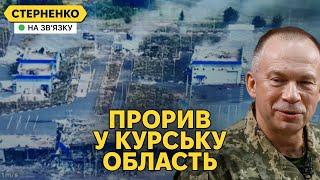 СТЕРНЕНКО
НА ЗВ'ЯЗКУ

ПРОРИВ
У КУРСЬКУ
ОБЛАСТЬ